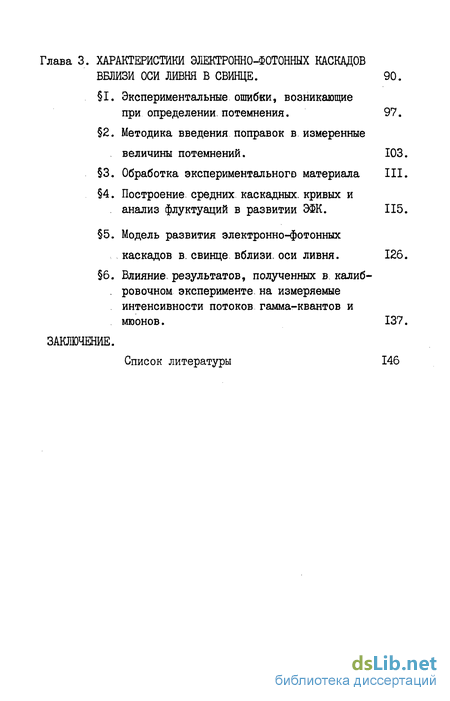 Глава 3. ХАРАКТЕРИСТИКИ ЭЛЕКТРОННО-ФОТОННЫХ КАСКАДОВ ВБЛИЗИ ОСИ ЛИВНЯ В СВИНЦЕ. 90.

§I. Экспериментальные ошибки, возникающие при определении потемнения. 97.

§2. Методика введения поправок в измеренные величины потемнений. I03.

§3. Обработка экспериментального материала III.

§4. Построение средних каскадных кривых и анализ флуктуаций в развитии ЭФК. II5.

§5. Модель развития электронно-фотонных каскадов в свинце вблизи оси ливня. I26.

§6. Влияние результатов, полученных в калибровочном эксперименте на измеряемые интенсивности потоков гамма-квантов и мюонов. I37.

ЗАКЛЮЧЕНИЕ.

Список литературы I46

dsLib.net
библиотека диссертаций